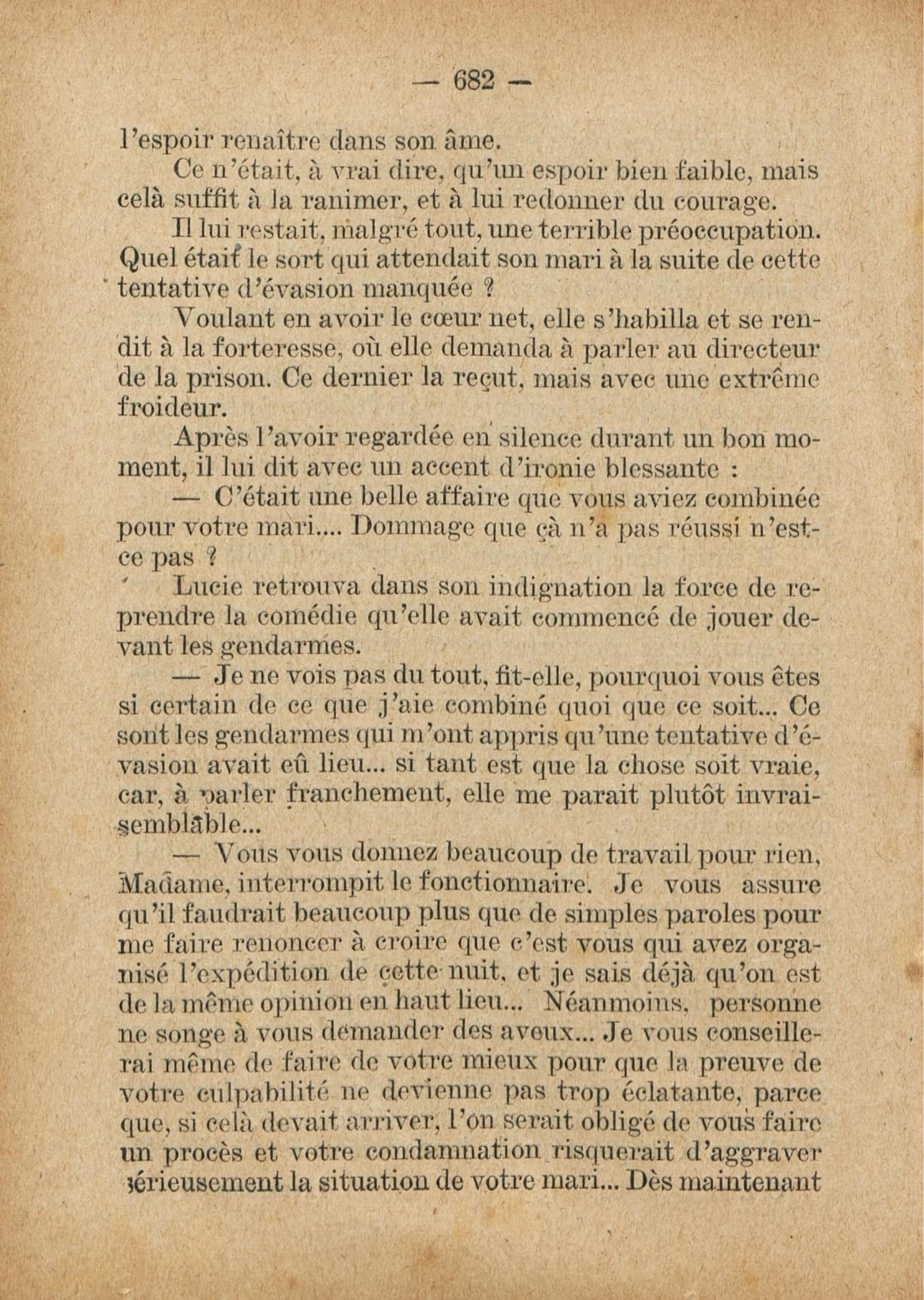 — 682 —

l'espoir renaître dans son âme.

Ce n'était, à vrai dire, qu'un espoir bien faible, mais celà suffit à la ranimer, et à lui redonner du courage.

Il lui restait, malgré tout, une terrible préoccupation. Quel était le sort qui attendait son mari à la suite de cette tentative d'évasion manquée ?

Voulant en avoir le cœur net, elle s'habilla et se rendit à la forteresse, où elle demanda à parler au directeur de la prison. Ce dernier la reçut, mais avec une extrême froideur.

Après l'avoir regardée en silence durant un bon moment, il lui dit avec un accent d'ironie blessante :

— C'était une belle affaire que vous aviez combinée pour votre mari.... Dommage que çà n'a pas réussi n'est-ce pas ?

Lucie retrouva dans son indignation la force de reprendre la comédie qu'elle avait commencé de jouer devant les gendarmes.

— Je ne vois pas du tout, fit-elle, pourquoi vous êtes si certain de ce que j'aie combiné quoi que ce soit... Ce sont les gendarmes qui m'ont appris qu'une tentative d'évasion avait eû lieu... si tant est que la chose soit vraie, car, à parler franchement, elle me parait plutôt invraisemblable...

— Vous vous donnez beaucoup de travail pour rien, Madame, interrompit le fonctionnaire. Je vous assure qu'il faudrait beaucoup plus que de simples paroles pour me faire renoncer à croire que c'est vous qui avez organisé l'expédition de cette nuit, et je sais déjà qu'on est de la même opinion en haut lieu... Néanmoins, personne ne songe à vous demander des aveux... Je vous conseillerai même de faire de votre mieux pour que la preuve de votre culpabilité ne devienne pas trop éclatante, parce que, si celà devait arriver, l'on serait obligé de vous faire un procès et votre condamnation risquerait d'aggraver sérieusement la situation de votre mari... Dès maintenant